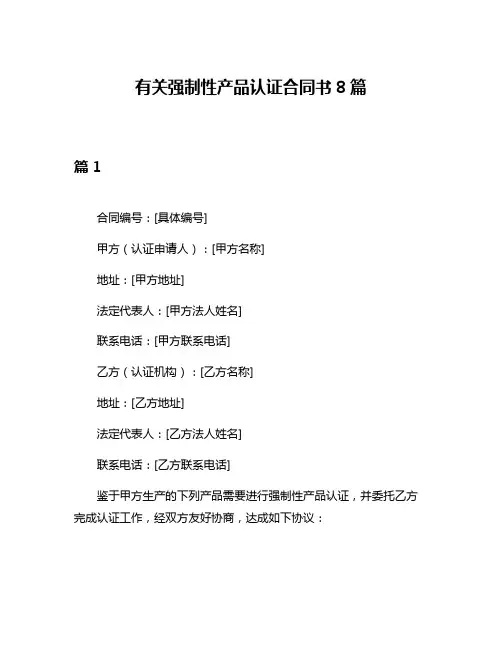 有关强制性产品认证合同书 8 篇

篇 1

合同编号：[具体编号]

甲方（认证申请人）：[甲方名称]

地址：[甲方地址]

法定代表人：[甲方法人姓名]

联系电话：[甲方联系电话]

乙方（认证机构）：[乙方名称]

地址：[乙方地址]

法定代表人：[乙方法人姓名]

联系电话：[乙方联系电话]

鉴于甲方生产的下列产品需要进行强制性产品认证，并委托乙方完成认证工作，经双方友好协商，达成如下协议：